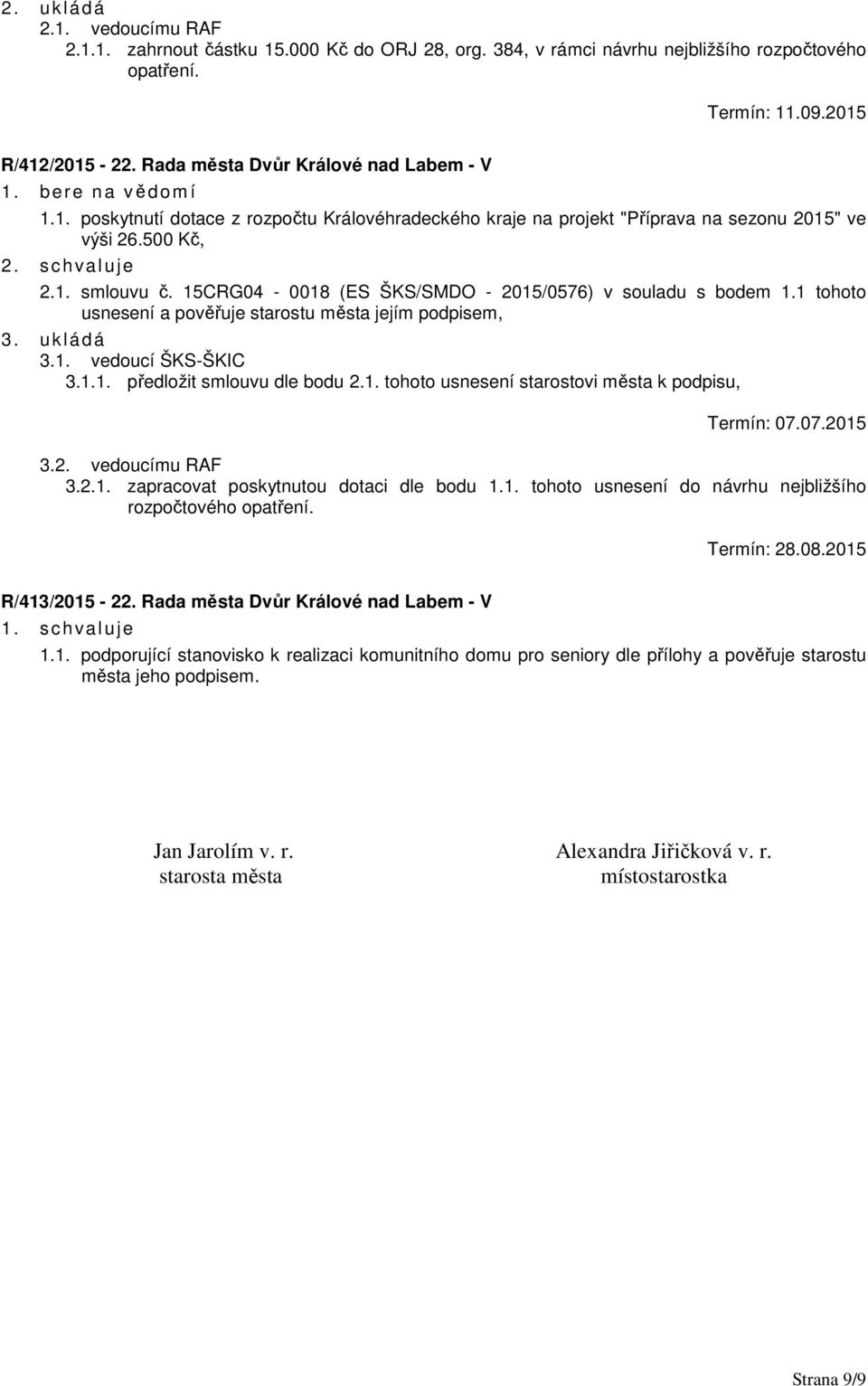 2. ukládá
2.1. vedoucímu RAF
2.1.1. zahrnout částku 15.000 Kč do ORJ 28, org. 384, v rámci návrhu nejbližšího rozpočtového opatření.

Termín: 11.09.2015

R/412/2015 - 22. Rada města Dvůr Králové nad Labem - V
1. bere na vědomí
1.1. poskytnutí dotace z rozpočtu Královéhradeckého kraje na projekt "Příprava na sezonu 2015" ve výši 26.500 Kč,
2. schvaluje
2.1. smlouvu č. 15CRG04 - 0018 (ES ŠKS/SMDO - 2015/0576) v souladu s bodem 1.1 tohoto usnesení a pověřuje starostu města jejím podpisem,
3. ukládá
3.1. vedoucí ŠKS-ŠKIC
3.1.1. předložit smlouvu dle bodu 2.1. tohoto usnesení starostovi města k podpisu,

Termín: 07.07.2015

3.2. vedoucímu RAF
3.2.1. zapracovat poskytnutou dotaci dle bodu 1.1. tohoto usnesení do návrhu nejbližšího rozpočtového opatření.

Termín: 28.08.2015

R/413/2015 - 22. Rada města Dvůr Králové nad Labem - V
1. schvaluje
1.1. podporující stanovisko k realizaci komunitního domu pro seniory dle přílohy a pověřuje starostu města jeho podpisem.

Jan Jarolím v. r.
starosta města

Alexandra Jiřičková v. r.
místostarostka

Strana 9/9